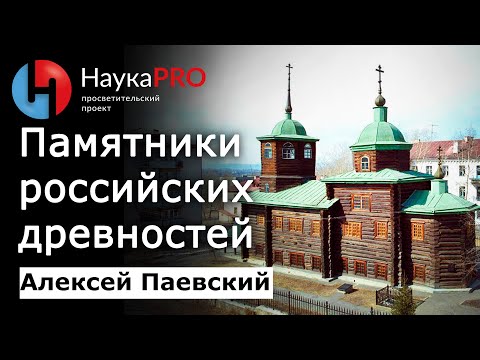 НаукаPRO
просветительский проект

Памятники российских древностей

Алексей Паевский